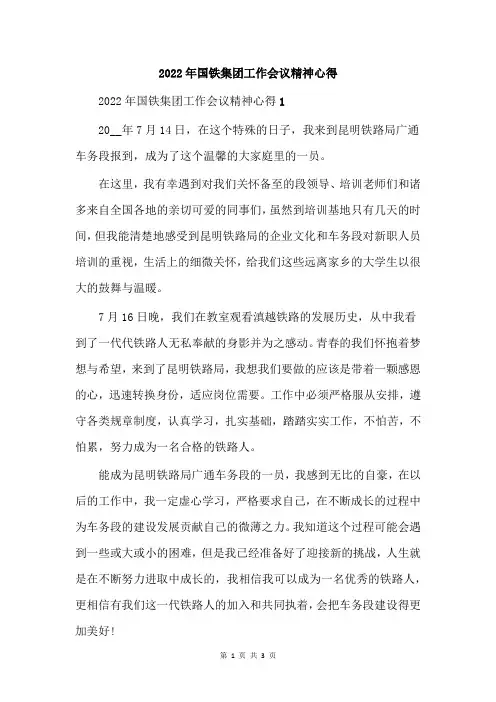 2022年国铁集团工作会议精神心得

2022年国铁集团工作会议精神心得1

20__年7月14日，在这个特殊的日子，我来到昆明铁路局广通车务段报到，成为了这个温馨的大家庭里的一员。

在这里，我有幸遇到对我们关怀备至的段领导、培训老师们和诸多来自全国各地的亲切可爱的同事们，虽然到培训基地只有几天的时间，但我能清楚地感受到昆明铁路局的企业文化和车务段对新职人员培训的重视，生活上的细微关怀，给我们这些远离家乡的大学生以很大的鼓舞与温暖。

7月16日晚，我们在教室观看滇越铁路的发展历史，从中我看到了一代代铁路人无私奉献的身影并为之感动。青春的我们怀抱着梦想与希望，来到了昆明铁路局，我想我们要做的应该是带着一颗感恩的心，迅速转换身份，适应岗位需要。工作中必须严格服从安排，遵守各类规章制度，认真学习，扎实基础，踏踏实实工作，不怕苦，不怕累，努力成为一名合格的铁路人。

能成为昆明铁路局广通车务段的一员，我感到无比的自豪，在以后的工作中，我一定虚心学习，严格要求自己，在不断成长的过程中为车务段的建设发展贡献自己的微薄之力。我知道这个过程可能会遇到一些或大或小的困难，但是我已经准备好了迎接新的挑战，人生就是在不断努力进取中成长的，我相信我可以成为一名优秀的铁路人，更相信有我们这一代铁路人的加入和共同执着，会把车务段建设得更加美好！

第 1 页 共 3 页